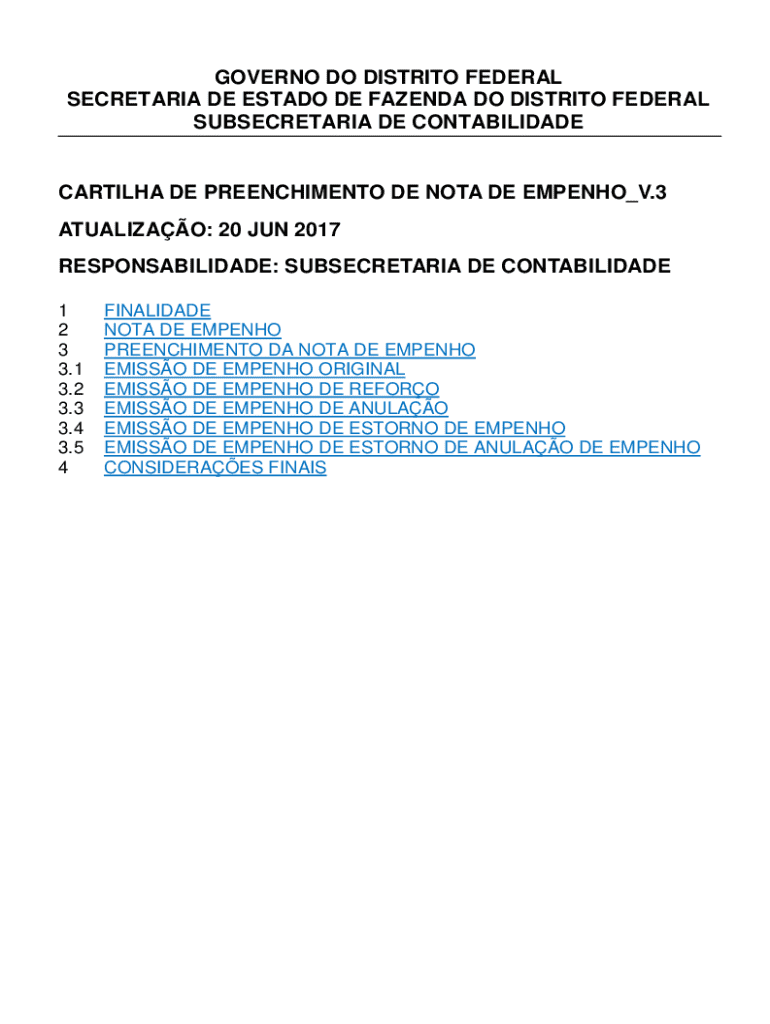 GOVERNO DO DISTRITO FEDERAL
SECRETARIA DE ESTADO DE FAZENDA DO DISTRITO FEDERAL
SUBSECRETARIA DE CONTABILIDADE

CARTILHA DE PREENCHIMENTO DE NOTA DE EMPENHO_V.3

ATUALIZAÇÃO: 20 JUN 2017

RESPONSABILIDADE: SUBSECRETARIA DE CONTABILIDADE

1 FINALIDADE
2 NOTA DE EMPENHO
3 PREENCHIMENTO DA NOTA DE EMPENHO
3.1 EMISSÃO DE EMPENHO ORIGINAL
3.2 EMISSÃO DE EMPENHO DE REFORÇO
3.3 EMISSÃO DE EMPENHO DE ANULAÇÃO
3.4 EMISSÃO DE EMPENHO DE ESTORNO DE EMPENHO
3.5 EMISSÃO DE EMPENHO DE ESTORNO DE ANULAÇÃO DE EMPENHO
4 CONSIDERAÇÕES FINAIS